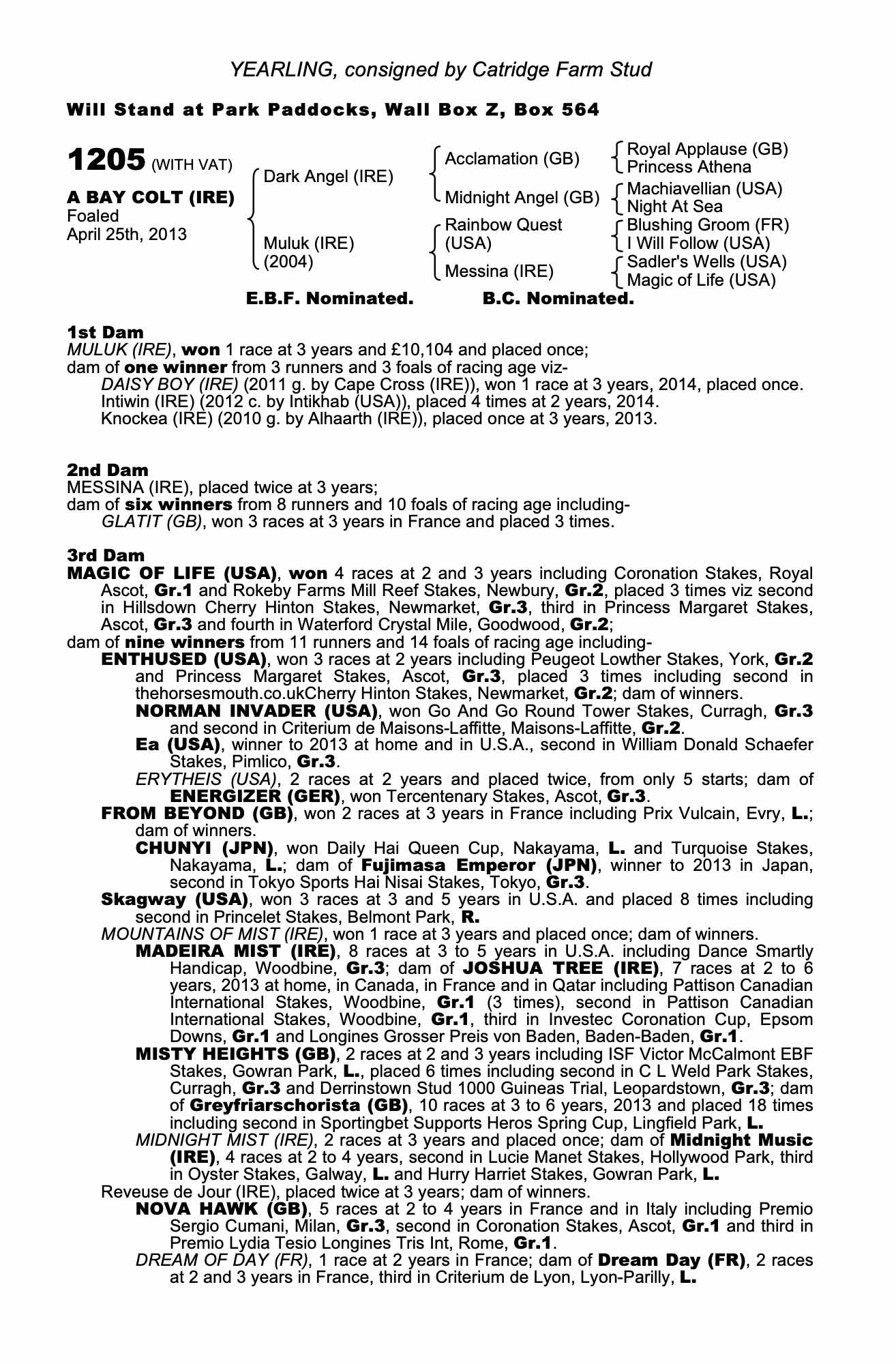 YEARLING, consigned by Catridge Farm Stud

Will Stand at Park Paddocks, Wall Box Z, Box 564

1205 (WITH VAT)

A BAY COLT (IRE)
Foaled
April 25th, 2013

Dark Angel (IRE)

Muluk (IRE)
(2004)

Acclamation (GB)

Midnight Angel (GB)

Rainbow Quest (USA)

Messina (IRE)

Royal Applause (GB)
Princess Athena

Machiavellian (USA)
Night At Sea

Blushing Groom (FR)
I Will Follow (USA)

Sadler's Wells (USA)
Magic of Life (USA)

E.B.F. Nominated. B.C. Nominated.

1st Dam
MULUK (IRE), won 1 race at 3 years and £10,104 and placed once;
dam of one winner from 3 runners and 3 foals of racing age viz-
DAISY BOY (IRE) (2011 g. by Cape Cross (IRE)), won 1 race at 3 years, 2014, placed once.
Intiwin (IRE) (2012 c. by Intikhab (USA)), placed 4 times at 2 years, 2014.
Knockea (IRE) (2010 g. by Alhaarth (IRE)), placed once at 3 years, 2013.

2nd Dam
MESSINA (IRE), placed twice at 3 years;
dam of six winners from 8 runners and 10 foals of racing age including-
GLATIT (GB), won 3 races at 3 years in France and placed 3 times.

3rd Dam
MAGIC OF LIFE (USA), won 4 races at 2 and 3 years including Coronation Stakes, Royal Ascot, Gr.1 and Rokeby Farms Mill Reef Stakes, Newbury, Gr.2, placed 3 times viz second in Hillsdown Cherry Hinton Stakes, Newmarket, Gr.3, third in Princess Margaret Stakes, Ascot, Gr.3 and fourth in Waterford Crystal Mile, Goodwood, Gr.2;
dam of nine winners from 11 runners and 14 foals of racing age including-
ENTHUSED (USA), won 3 races at 2 years including Peugeot Lowther Stakes, York, Gr.2 and Princess Margaret Stakes, Ascot, Gr.3, placed 3 times including second in thehorsesmouth.co.ukCherry Hinton Stakes, Newmarket, Gr.2; dam of winners.
NORMAN INVADER (USA), won Go And Go Round Tower Stakes, Curragh, Gr.3 and second in Criterium de Maisons-Laffitte, Maisons-Laffitte, Gr.2.
Ea (USA), winner to 2013 at home and in U.S.A., second in William Donald Schaefer Stakes, Pimlico, Gr.3.
ERYTHEIS (USA), 2 races at 2 years and placed twice, from only 5 starts; dam of ENERGIZER (GER), won Tercentenary Stakes, Ascot, Gr.3.
FROM BEYOND (GB), won 2 races at 3 years in France including Prix Vulcain, Evry, L.; dam of winners.
CHUNYI (JPN), won Daily Hai Queen Cup, Nakayama, L. and Turquoise Stakes, Nakayama, L.; dam of Fujimasa Emperor (JPN), winner to 2013 in Japan, second in Tokyo Sports Hai Nisai Stakes, Tokyo, Gr.3.
Skagway (USA), won 3 races at 3 and 5 years in U.S.A. and placed 8 times including second in Princelet Stakes, Belmont Park, R.
MOUNTAINS OF MIST (IRE), won 1 race at 3 years and placed once; dam of winners.
MADEIRA MIST (IRE), 8 races at 3 to 5 years in U.S.A. including Dance Smartly Handicap, Woodbine, Gr.3; dam of JOSHUA TREE (IRE), 7 races at 2 to 6 years, 2013 at home, in Canada, in France and in Qatar including Pattison Canadian International Stakes, Woodbine, Gr.1 (3 times), second in Pattison Canadian International Stakes, Woodbine, Gr.1, third in Investec Coronation Cup, Epsom Downs, Gr.1 and Longines Grosser Preis von Baden, Baden-Baden, Gr.1.
MISTY HEIGHTS (GB), 2 races at 2 and 3 years including ISF Victor McCalmont EBF Stakes, Gowran Park, L., placed 6 times including second in C L Weld Park Stakes, Curragh, Gr.3 and Derrinstown Stud 1000 Guineas Trial, Leopardstown, Gr.3; dam of Greyfriarschorista (GB), 10 races at 3 to 6 years, 2013 and placed 18 times including second in Sportingbet Supports Heros Spring Cup, Lingfield Park, L.
MIDNIGHT MIST (IRE), 2 races at 3 years and placed once; dam of Midnight Music (IRE), 4 races at 2 to 4 years, second in Lucie Manet Stakes, Hollywood Park, third in Oyster Stakes, Galway, L. and Hurry Harriet Stakes, Gowran Park, L.
Reveuse de Jour (IRE), placed twice at 3 years; dam of winners.
NOVA HAWK (GB), 5 races at 2 to 4 years in France and in Italy including Premio Sergio Cumani, Milan, Gr.3, second in Coronation Stakes, Ascot, Gr.1 and third in Premio Lydia Tesio Longines Tris Int, Rome, Gr.1.
DREAM OF DAY (FR), 1 race at 2 years in France; dam of Dream Day (FR), 2 races at 2 and 3 years in France, third in Criterium de Lyon, Lyon-Parilly, L.